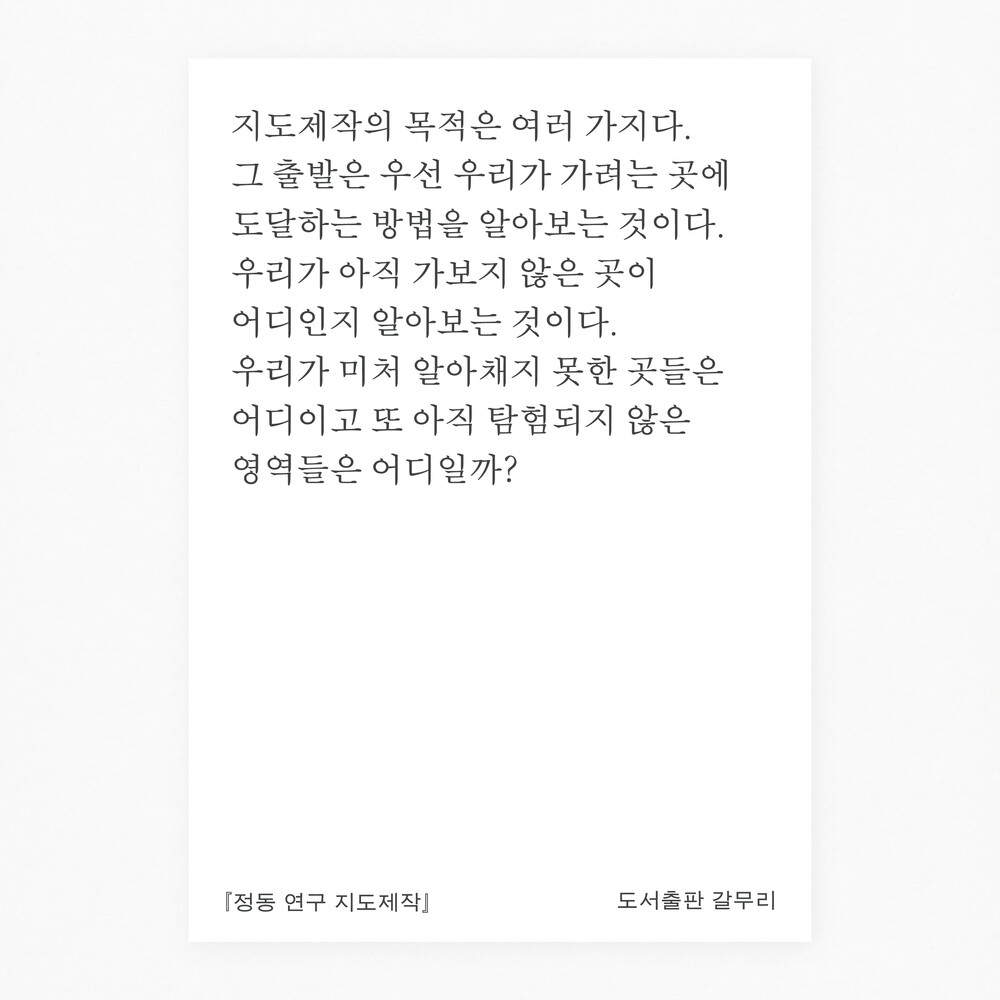 지도제작의 목적은 여러 가지다.
그 출발은 우선 우리가 가려는 곳에
도달하는 방법을 알아보는 것이다.
우리가 아직 가보지 않은 곳이
어디인지 알아보는 것이다.
우리가 미처 알아채지 못한 곳들은
어디이고 또 아직 탐험되지 않은
영역들은 어디일까?

『정동 연구 지도제작』

도서출판 갈무리